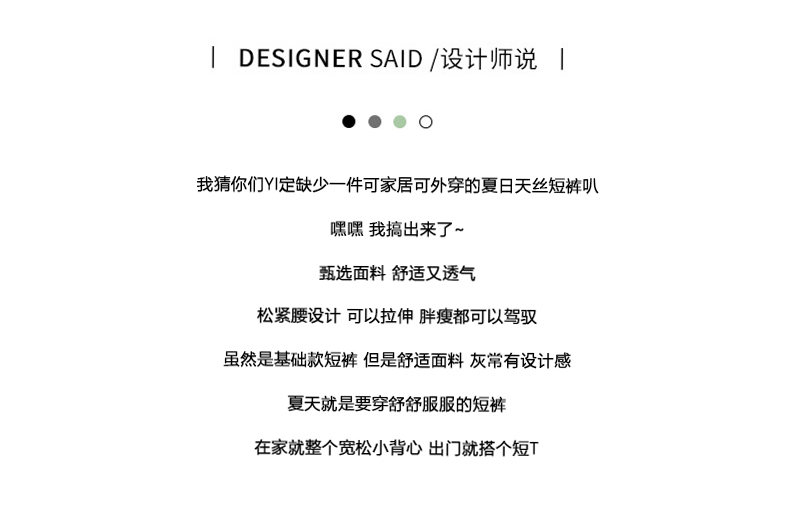 | DESIGNER SAID /设计师说 |

我猜你们YI定缺少一件可家居可外穿的夏日天丝短裤叭

嘿嘿 我搞出来了~

甄选面料 舒适又透气

松紧腰设计 可以拉伸 胖瘦都可以驾驭

虽然是基础款短裤 但是舒适面料 灰常有设计感

夏天就是要穿舒舒服服的短裤

在家就整个宽松小背心 出门就搭个短T